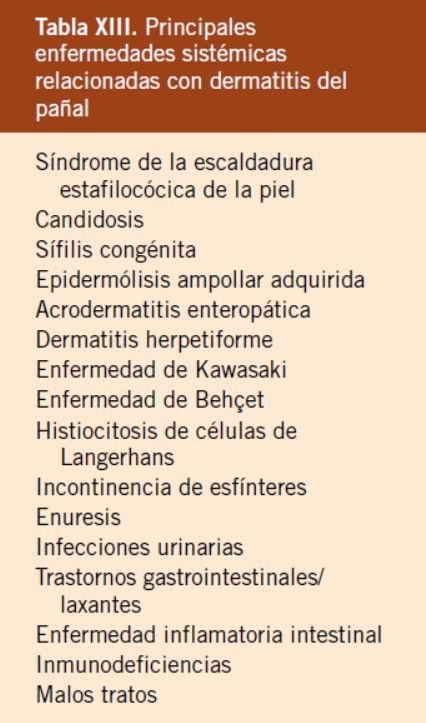 Tabla XIII. Principales enfermedades sistémicas relacionadas con dermatitis del pañal

Síndrome de la escaldadura estafilocócica de la piel
Candidosis
Sífilis congénita
Epidermólisis ampollar adquirida
Acrodermatitis enteropática
Dermatitis herpetiforme
Enfermedad de Kawasaki
Enfermedad de Behçet
Histiocitosis de células de Langerhans
Incontinencia de esfínteres
Enuresis
Infecciones urinarias
Trastornos gastrointestinales/ laxantes
Enfermedad inflamatoria intestinal
Inmunodeficiencias
Malos tratos